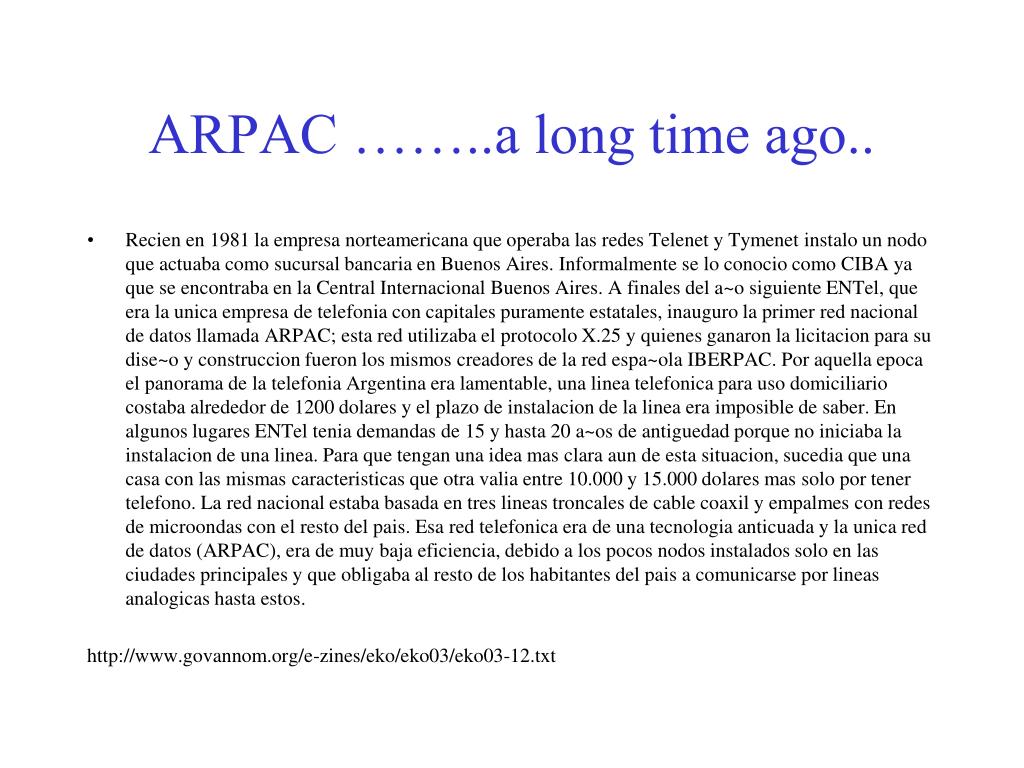 ARPAC ……..a long time ago..

• Recien en 1981 la empresa norteamericana que operaba las redes Telenet y Tymenet instalo un nodo que actuaba como sucursal bancaria en Buenos Aires. Informalmente se lo conocio como CIBA ya que se encontraba en la Central Internacional Buenos Aires. A finales del a~o siguiente ENTel, que era la unica empresa de telefonia con capitales puramente estatales, inauguro la primer red nacional de datos llamada ARPAC; esta red utilizaba el protocolo X.25 y quienes ganaron la licitacion para su dise~o y construccion fueron los mismos creadores de la red espa~ola IBERPAC. Por aquella epoca el panorama de la telefonia Argentina era lamentable, una linea telefonica para uso domiciliario costaba alrededor de 1200 dolares y el plazo de instalacion de la linea era imposible de saber. En algunos lugares ENTel tenia demandas de 15 y hasta 20 a~os de antiguedad porque no iniciaba la instalacion de una linea. Para que tengan una idea mas clara aun de esta situacion, sucedia que una casa con las mismas caracteristicas que otra valia entre 10.000 y 15.000 dolares mas solo por tener telefono. La red nacional estaba basada en tres lineas troncales de cable coaxil y empalmes con redes de microondas con el resto del pais. Esa red telefonica era de una tecnologia anticuada y la unica red de datos (ARPAC), era de muy baja eficiencia, debido a los pocos nodos instalados solo en las ciudades principales y que obligaba al resto de los habitantes del pais a comunicarse por lineas analogicas hasta estos.

http://www.govannom.org/e-zines/eko/eko03/eko03-12.txt